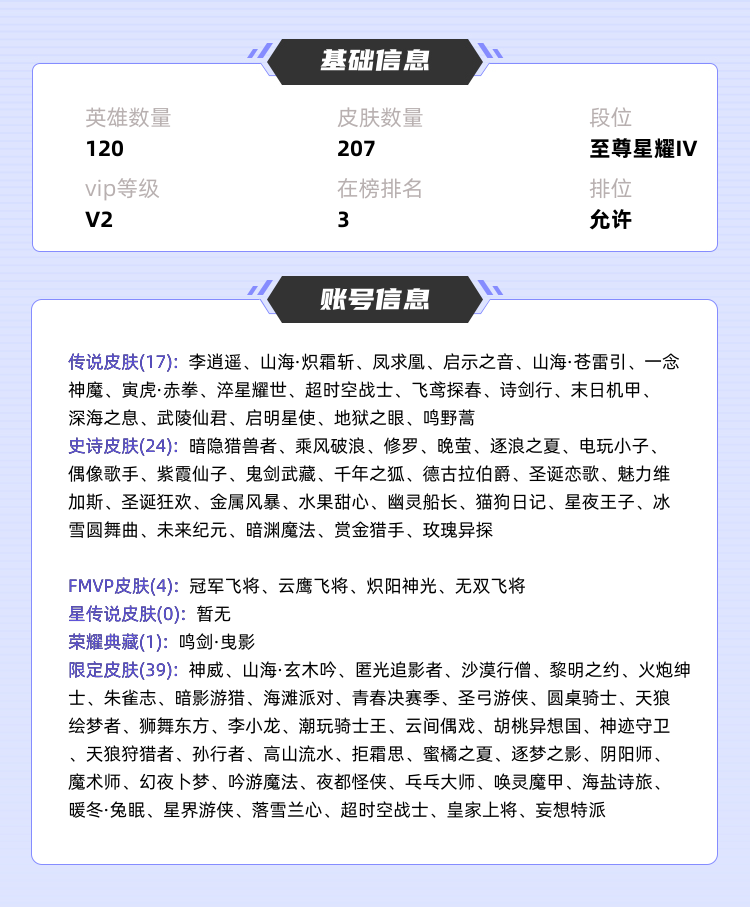 基础信息

英雄数量
120

皮肤数量
207

段位
至尊星耀IV

vip等级
V2

在榜排名
3

排位
允许

账号信息

传说皮肤(17): 李逍遥、山海·炽霜斩、凤求凰、启示之音、山海·苍雷引、一念神魔、寅虎·赤拳、淬星耀世、超时空战士、飞鸢探春、诗剑行、末日机甲、深海之息、武陵仙君、启明星使、地狱之眼、鸣野蒿
史诗皮肤(24): 暗隐猎兽者、乘风破浪、修罗、晚萤、逐浪之夏、电玩小子、偶像歌手、紫霞仙子、鬼剑武藏、千年之狐、德古拉伯爵、圣诞恋歌、魅力维加斯、圣诞狂欢、金属风暴、水果甜心、幽灵船长、猫狗日记、星夜王子、冰雪圆舞曲、未来纪元、暗渊魔法、赏金猎手、玫瑰异探

FMVP皮肤(4): 冠军飞将、云鹰飞将、炽阳神光、无双飞将
星传说皮肤(0): 暂无
荣耀典藏(1): 鸣剑·曳影
限定皮肤(39): 神威、山海·玄木吟、匿光追影者、沙漠行僧、黎明之约、火炮绅士、朱雀志、暗影游猎、海滩派对、青春决赛季、圣弓游侠、圆桌骑士、天狼绘梦者、狮舞东方、李小龙、潮玩骑士王、云间偶戏、胡桃异想国、神迹守卫、天狼狩猎者、孙行者、高山流水、拒霜思、蜜橘之夏、逐梦之影、阴阳师、魔术师、幻夜卜梦、吟游魔法、夜都怪侠、乓乓大师、唤灵魔甲、海盐诗旅、暖冬·兔眠、星界游侠、落雪兰心、超时空战士、皇家上将、妄想特派